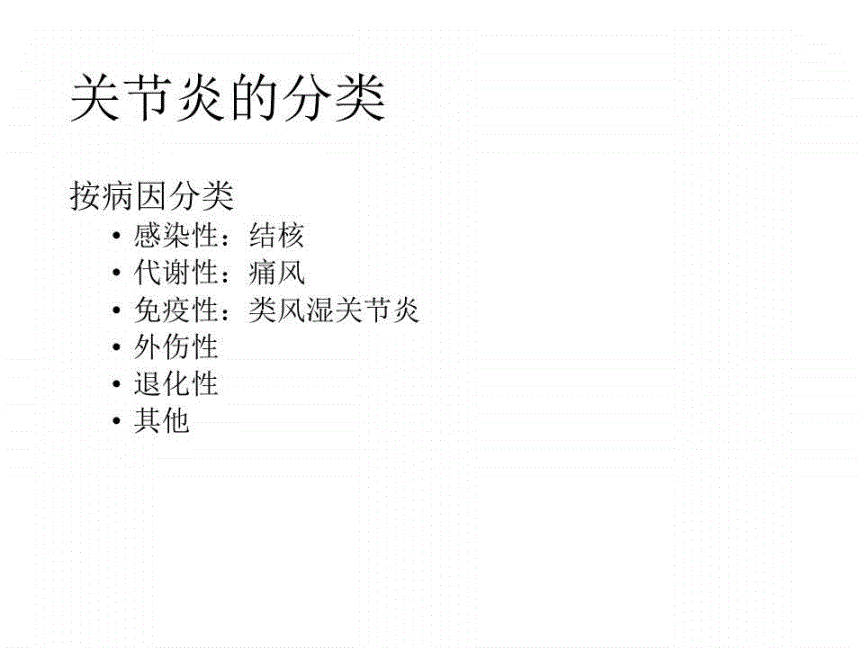 关节炎的分类

按病因分类

• 感染性：结核
• 代谢性：痛风
• 免疫性：类风湿关节炎
• 外伤性
• 退化性
• 其他